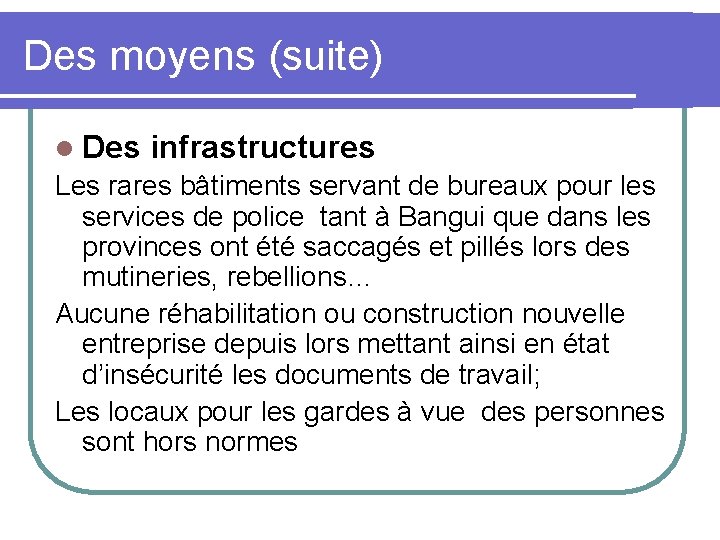 Des moyens (suite)

• Des infrastructures

Les rares bâtiments servant de bureaux pour les services de police tant à Bangui que dans les provinces ont été saccagés et pillés lors des mutineries, rebellions...

Aucune réhabilitation ou construction nouvelle entreprise depuis lors mettant ainsi en état d'insécurité les documents de travail;

Les locaux pour les gardes à vue des personnes sont hors normes